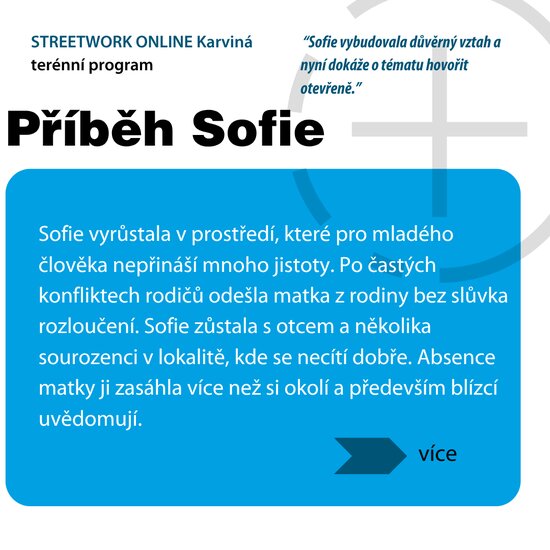 STREETWORK ONLINE Karviná
terénní program

"Sofie vybudovala důvěrný vztah a nyní dokáže o tématu hovořit otevřeně."

Příběh Sofie

Sofie vyrůstala v prostředí, které pro mladého člověka nepřináší mnoho jistoty. Po častých konfliktech rodičů odešla matka z rodiny bez slůvka rozloučení. Sofie zůstala s otcem a několika sourozenci v lokalitě, kde se necítí dobře. Absence matky ji zasáhla více než si okolí a především blízcí uvědomují.

více